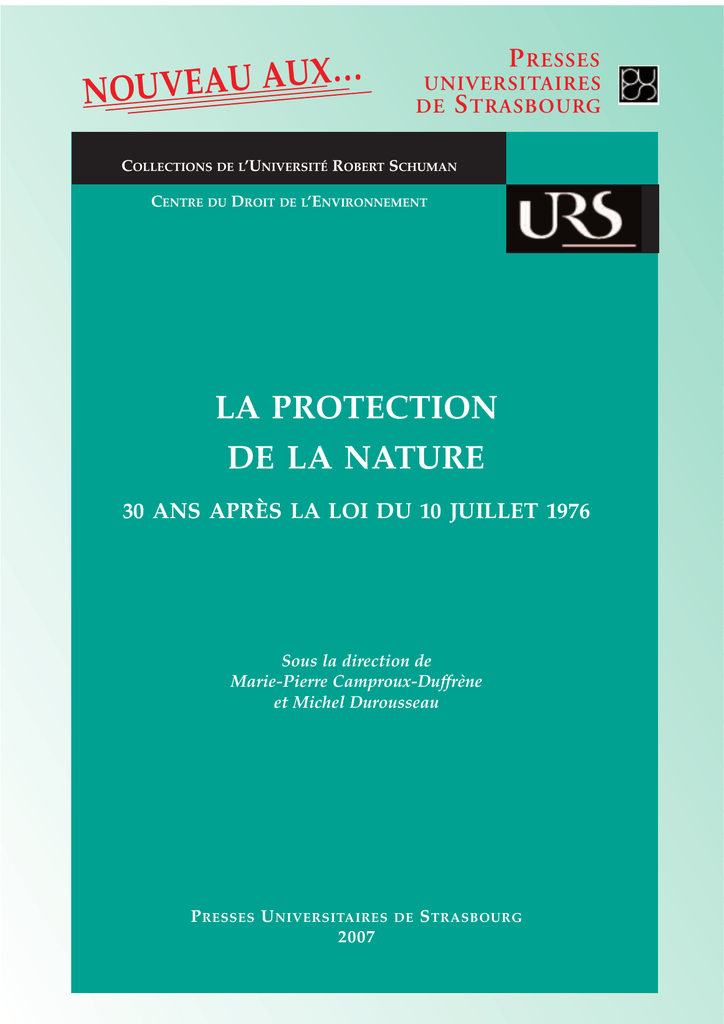 NOUVEAU AUX...

PRESSES UNIVERSITAIRES DE STRASBOURG

COLLECTIONS DE L'UNIVERSITÉ ROBERT SCHUMAN

CENTRE DU DROIT DE L'ENVIRONNEMENT

URS

LA PROTECTION DE LA NATURE

30 ANS APRÈS LA LOI DU 10 JUILLET 1976

Sous la direction de
Marie-Pierre Camproux-Duffrène
et Michel Durousseau

PRESSES UNIVERSITAIRES DE STRASBOURG
2007